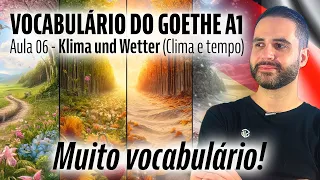 VOCABULÁRIO DO GOETHE A1
Aula 06 - Klima und Wetter (Clima e tempo)

Muito vocabulário!